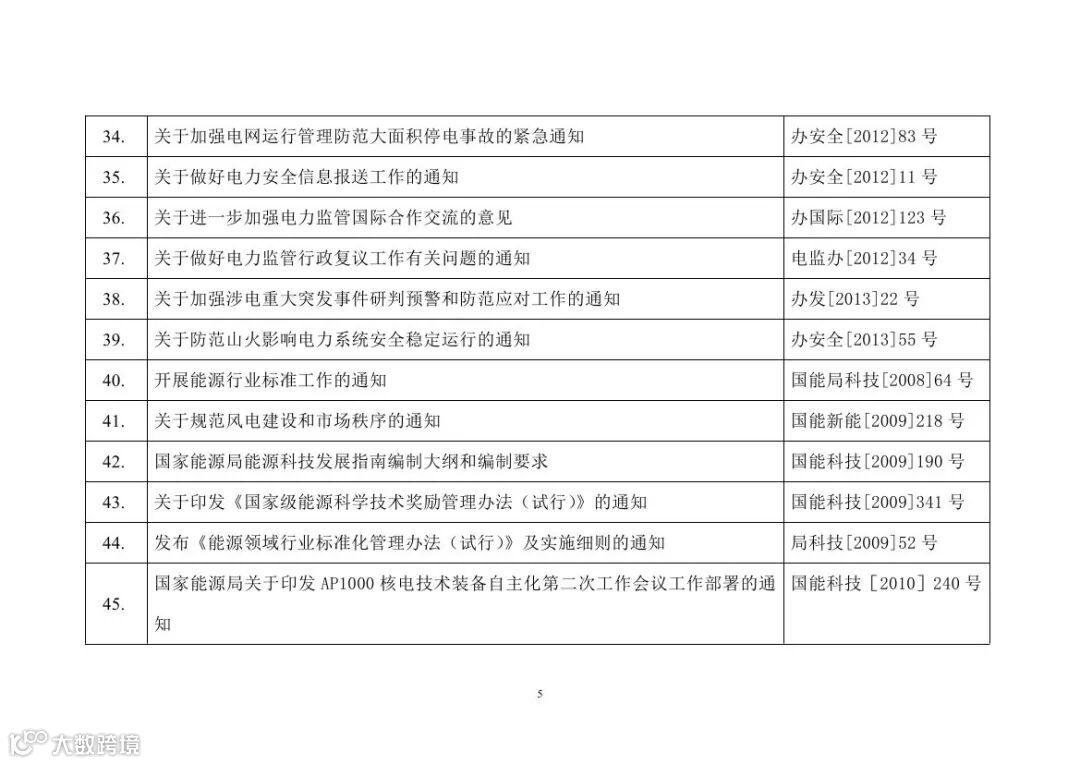 | 34. | 关于加强电网运行管理防范大面积停电事故的紧急通知 | 办安全[2012]83号 |
|---|---|---|
| 35. | 关于做好电力安全信息报送工作的通知 | 办安全[2012]11号 |
| 36. | 关于进一步加强电力监管国际合作交流的意见 | 办国际[2012]123号 |
| 37. | 关于做好电力监管行政复议工作有关问题的通知 | 电监办[2012]34号 |
| 38. | 关于加强涉电重大突发事件研判预警和防范应对工作的通知 | 办发[2013]22号 |
| 39. | 关于防范山火影响电力系统安全稳定运行的通知 | 办安全[2013]55号 |
| 40. | 开展能源行业标准工作的通知 | 国能局科技[2008]64号 |
| 41. | 关于规范风电建设和市场秩序的通知 | 国能新能[2009]218号 |
| 42. | 国家能源局能源科技发展指南编制大纲和编制要求 | 国能科技[2009]190号 |
| 43. | 关于印发《国家级能源科学技术奖励管理办法（试行）》的通知 | 国能科技[2009]341号 |
| 44. | 发布《能源领域行业标准化管理办法（试行）》及实施细则的通知 | 局科技[2009]52号 |
| 45. | 国家能源局关于印发AP1000核电技术装备自主化第二次工作会议工作部署的通知 | 国能科技［2010］240号 |

5

大数跨境